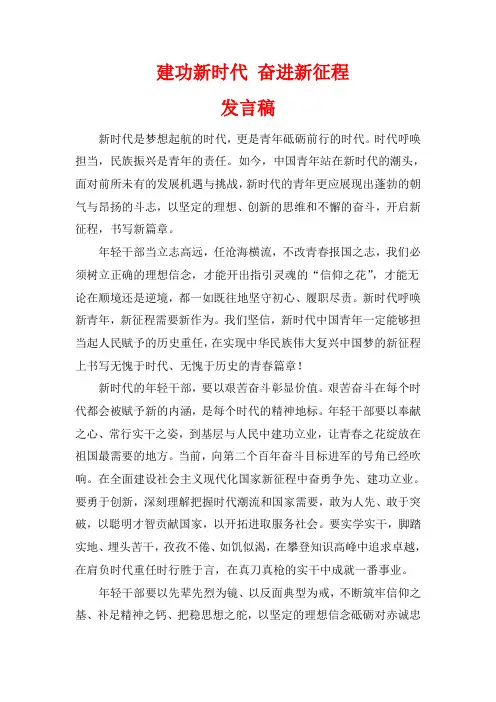 建功新时代 奋进新征程

发言稿

新时代是梦想起航的时代，更是青年砥砺前行的时代。时代呼唤担当，民族振兴是青年的责任。如今，中国青年站在新时代的潮头，面对前所未有的发展机遇与挑战，新时代的青年更应展现出蓬勃的朝气与昂扬的斗志，以坚定的理想、创新的思维和不懈的奋斗，开启新征程，书写新篇章。

年轻干部当立志高远，任沧海横流，不改青春报国之志，我们必须树立正确的理想信念，才能开出指引灵魂的“信仰之花”，才能无论在顺境还是逆境，都一如既往地坚守初心、履职尽责。新时代呼唤新青年，新征程需要新作为。我们坚信，新时代中国青年一定能够担当起人民赋予的历史重任，在实现中华民族伟大复兴中国梦的新征程上书写无愧于时代、无愧于历史的青春篇章！

新时代的年轻干部，要以艰苦奋斗彰显价值。艰苦奋斗在每个时代都会被赋予新的内涵，是每个时代的精神地标。年轻干部要以奉献之心、常行实干之姿，到基层与人民中建功立业，让青春之花绽放在祖国最需要的地方。当前，向第二个百年奋斗目标进军的号角已经吹响。在全面建设社会主义现代化国家新征程中奋勇争先、建功立业。要勇于创新，深刻理解把握时代潮流和国家需要，敢为人先、敢于突破，以聪明才智贡献国家，以开拓进取服务社会。要实学实干，脚踏实地、埋头苦干，孜孜不倦、如饥似渴，在攀登知识高峰中追求卓越，在肩负时代重任时行胜于言，在真刀真枪的实干中成就一番事业。

年轻干部要以先辈先烈为镜、以反面典型为戒，不断筑牢信仰之基、补足精神之钙、把稳思想之舵，以坚定的理想信念砥砺对赤诚忠